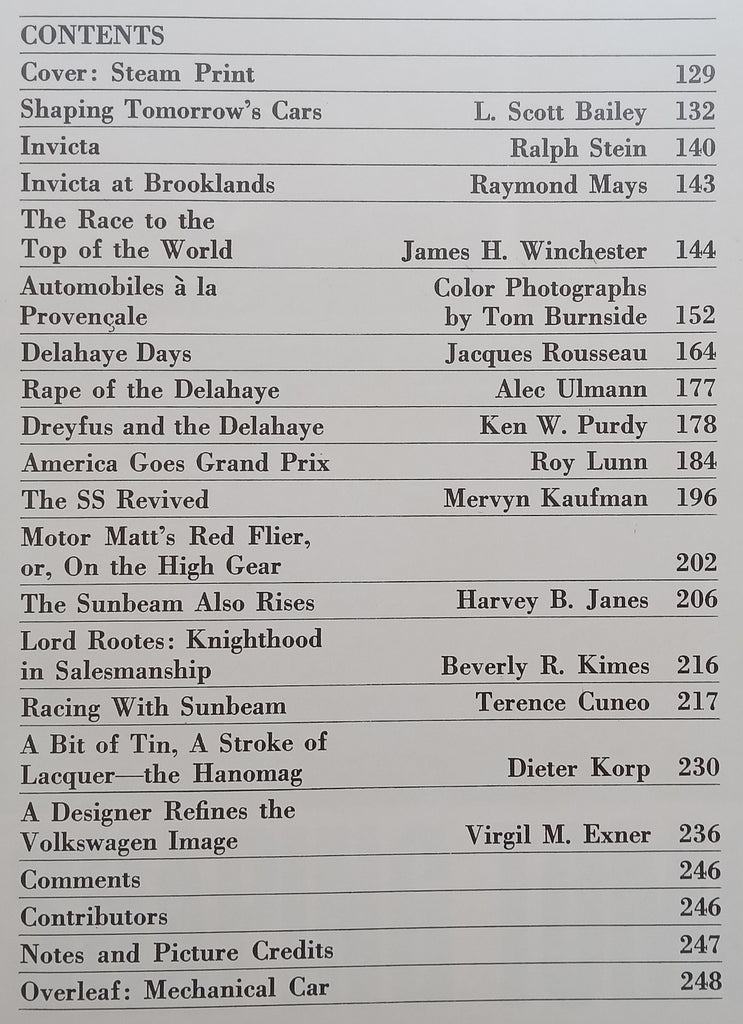 CONTENTS

| | | |
|---|---|---|
| Cover: Steam Print | | 129 |
| Shaping Tomorrow's Cars | L. Scott Bailey | 132 |
| Invicta | Ralph Stein | 140 |
| Invicta at Brooklands | Raymond Mays | 143 |
| The Race to the Top of the World | James H. Winchester | 144 |
| Automobiles à la Provençale | Color Photographs by Tom Burnside | 152 |
| Delahaye Days | Jacques Rousseau | 164 |
| Rape of the Delahaye | Alec Ulmann | 177 |
| Dreyfus and the Delahaye | Ken W. Purdy | 178 |
| America Goes Grand Prix | Roy Lunn | 184 |
| The SS Revived | Mervyn Kaufman | 196 |
| Motor Matt's Red Flier, or, On the High Gear | | 202 |
| The Sunbeam Also Rises | Harvey B. Janes | 206 |
| Lord Rootes: Knighthood in Salesmanship | Beverly R. Kimes | 216 |
| Racing With Sunbeam | Terence Cuneo | 217 |
| A Bit of Tin, A Stroke of Lacquer—the Hanomag | Dieter Korp | 230 |
| A Designer Refines the Volkswagen Image | Virgil M. Exner | 236 |
| Comments | | 246 |
| Contributors | | 246 |
| Notes and Picture Credits | | 247 |
| Overleaf: Mechanical Car | | 248 |